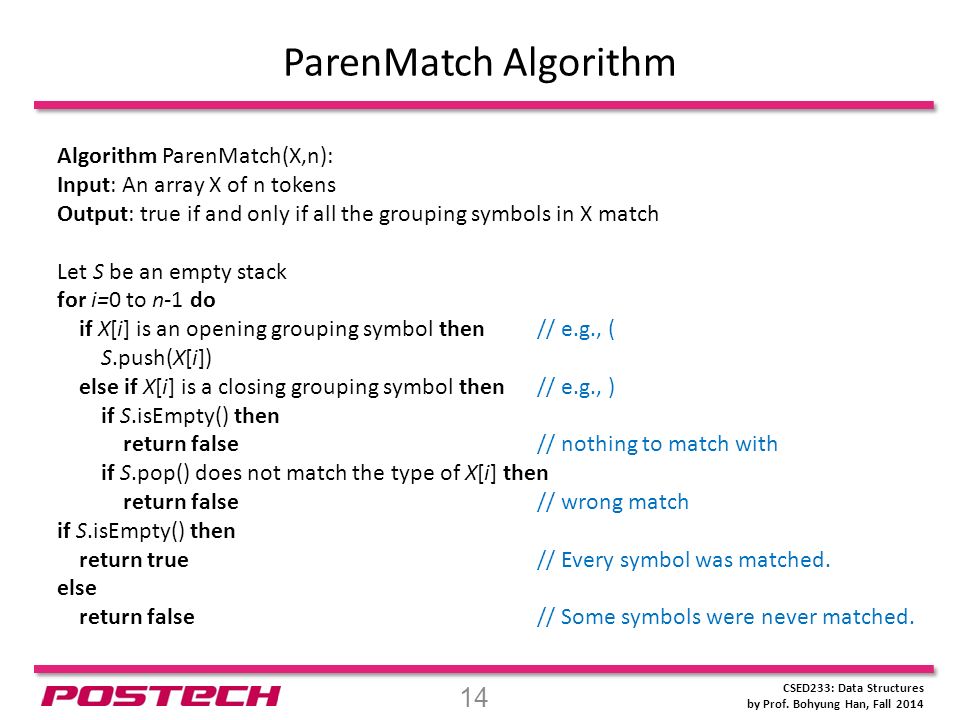 ParenMatch Algorithm

Algorithm ParenMatch(X,n):
Input: An array X of n tokens
Output: true if and only if all the grouping symbols in X match

Let S be an empty stack
for i=0 to n-1 do
if X[i] is an opening grouping symbol then // e.g., (
S.push(X[i])
else if X[i] is a closing grouping symbol then // e.g., )
if S.isEmpty() then
return false // nothing to match with
if S.pop() does not match the type of X[i] then
return false // wrong match
if S.isEmpty() then
return true // Every symbol was matched.
else
return false // Some symbols were never matched.

POSTECH

14

CSED233: Data Structures
by Prof. Bohyung Han, Fall 2014